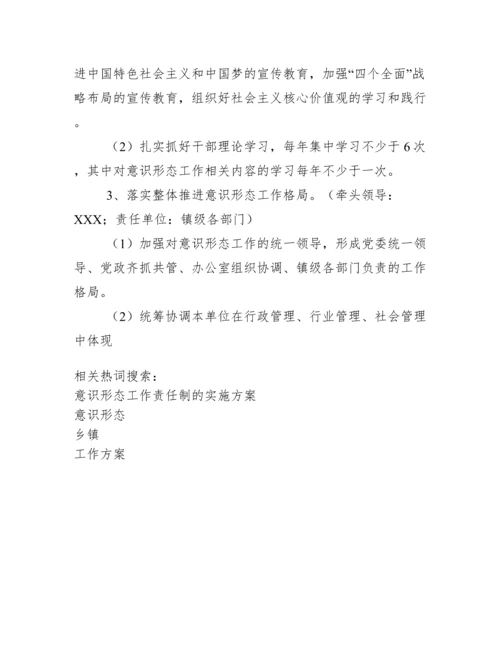 进中国特色社会主义和中国梦的宣传教育，加强“四个全面”战略布局的宣传教育，组织好社会主义核心价值观的学习和践行。

（2）扎实抓好干部理论学习，每年集中学习不少于6次，其中对意识形态工作相关内容的学习每年不少于一次。

3、落实整体推进意识形态工作格局。（牵头领导：XXX；责任单位：镇级各部门）

（1）加强对意识形态工作的统一领导，形成党委统一领导、党政齐抓共管、办公室组织协调、镇级各部门负责的工作格局。

（2）统筹协调本单位在行政管理、行业管理、社会管理中体现

相关热词搜索：
意识形态工作责任制的实施方案
意识形态
乡镇
工作方案